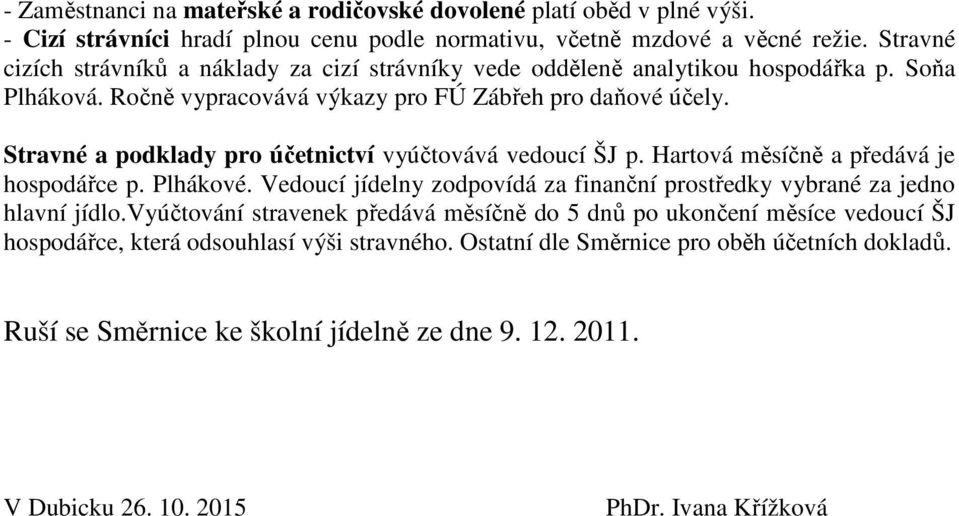 - Zaměstnanci na mateřské a rodičovské dovolené platí oběd v plné výši.
- Cizí strávníci hradí plnou cenu podle normativu, včetně mzdové a věcné režie. Stravné cizích strávníků a náklady za cizí strávníky vede odděleně analytikou hospodářka p. Soňa Plháková. Ročně vypracovává výkazy pro FÚ Zábřeh pro daňové účely.

Stravné a podklady pro účetnictví vyúčtovává vedoucí ŠJ p. Hartová měsíčně a předává je hospodářce p. Plhákové. Vedoucí jídelny zodpovídá za finanční prostředky vybrané za jedno hlavní jídlo.Vyúčtování stravenek předává měsíčně do 5 dnů po ukončení měsíce vedoucí ŠJ hospodářce, která odsouhlasí výši stravného. Ostatní dle Směrnice pro oběh účetních dokladů.

Ruší se Směrnice ke školní jídelně ze dne 9. 12. 2011.

V Dubicku 26. 10. 2015

PhDr. Ivana Křížková